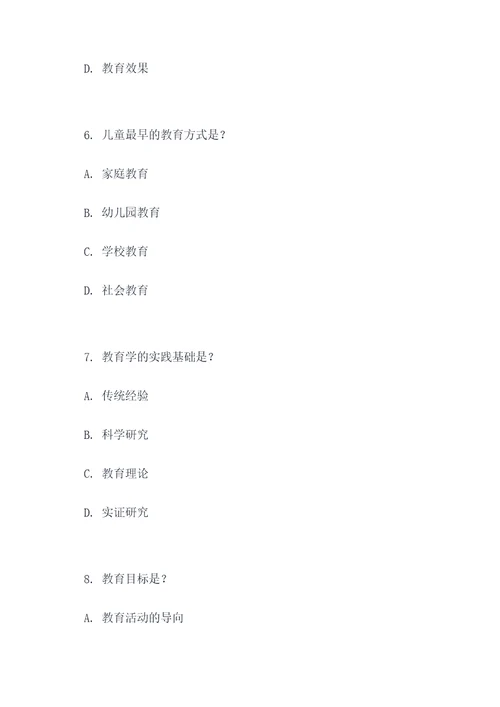 D. 教育效果

6. 儿童最早的教育方式是？

A. 家庭教育

B. 幼儿园教育

C. 学校教育

D. 社会教育

7. 教育学的实践基础是？

A. 传统经验

B. 科学研究

C. 教育理论

D. 实证研究

8. 教育目标是？

A. 教育活动的导向